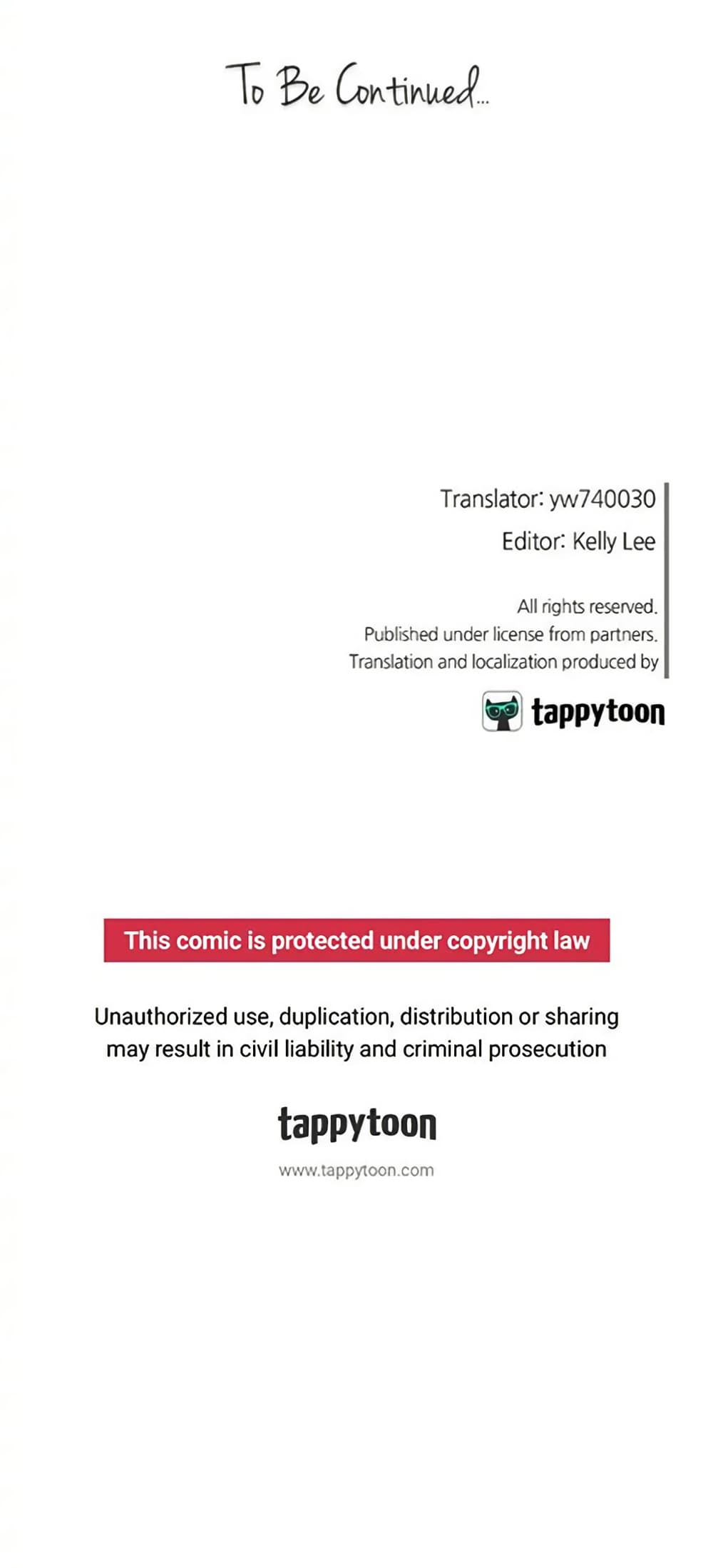 To Be Continued...

Translator: yw740030
Editor: Kelly Lee

All rights reserved.
Published under license from partners.
Translation and localization produced by

tappytoon

This comic is protected under copyright law

Unauthorized use, duplication, distribution or sharing may result in civil liability and criminal prosecution

tappytoon

www.tappytoon.com